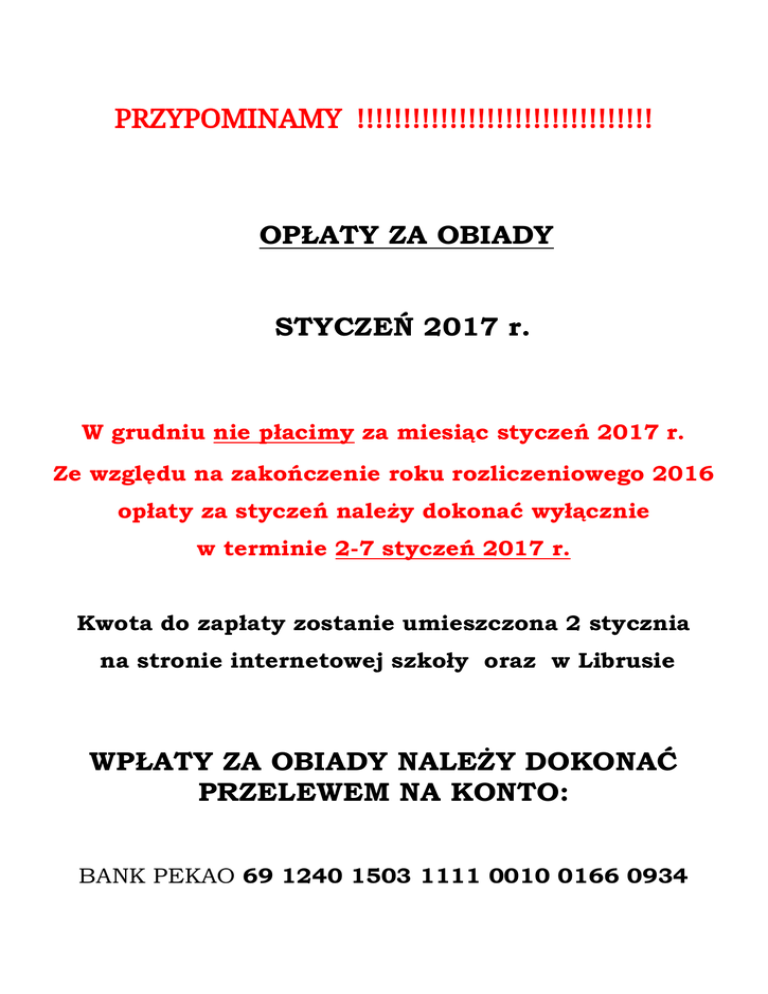 PRZYPOMINAMY !!!!!!!!!!!!!!!!!!!!!!!!!!!!!!!!!

OPŁATY ZA OBIADY

STYCZEŃ 2017 r.

W grudniu nie płacimy za miesiąc styczeń 2017 r.
Ze względu na zakończenie roku rozliczeniowego 2016 opłaty za styczeń należy dokonać wyłącznie w terminie 2-7 styczeń 2017 r.

Kwota do zapłaty zostanie umieszczona 2 stycznia na stronie internetowej szkoły oraz w Librusie

WPŁATY ZA OBIADY NALEŻY DOKONAĆ PRZELEWEM NA KONTO:

BANK PEKAO 69 1240 1503 1111 0010 0166 0934